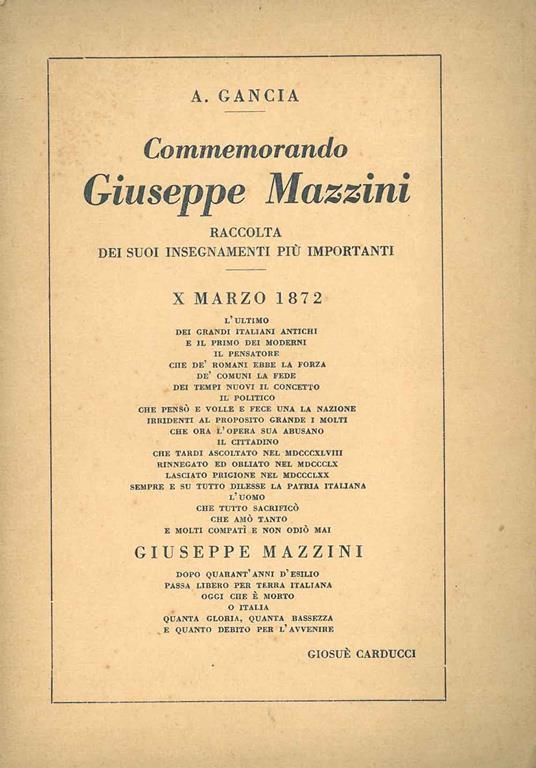 A. GANCIA

Commemorando
Giuseppe Mazzini

RACCOLTA
DEI SUOI INSEGNAMENTI PIÙ IMPORTANTI

X MARZO 1872

L'ULTIMO
DEI GRANDI ITALIANI ANTICHI
E IL PRIMO DEI MODERNI
IL PENSATORE
CHE DE' ROMANI EBBE LA FORZA
DE' COMUNI LA FEDE
DEI TEMPI NUOVI IL CONCETTO
IL POLITICO
CHE PENSÒ E VOLLE E FECE UNA LA NAZIONE
IRRIDENTI AL PROPOSITO GRANDE I MOLTI
CHE ORA L'OPERA SUA ABUSANO
IL CITTADINO
CHE TARDI ASCOLTATO NEL MDCCCXLVIII
RINNEGATO ED OBLIATO NEL MDCCCLX
LASCIATO PRIGIONE NEL MDCCCLXX
SEMPRE E SU TUTTO DILESSE LA PATRIA ITALIANA
L'UOMO
CHE TUTTO SACRIFICÒ
CHE AMÒ TANTO
E MOLTI COMPATÌ E NON ODIÒ MAI

GIUSEPPE MAZZINI

DOPO QUARANT'ANNI D'ESILIO
PASSA LIBERO PER TERRA ITALIANA
OGGI CHE È MORTO
O ITALIA
QUANTA GLORIA, QUANTA BASSEZZA
E QUANTO DEBITO PER L'AVVENIRE

GIOSUÈ CARDUCCI